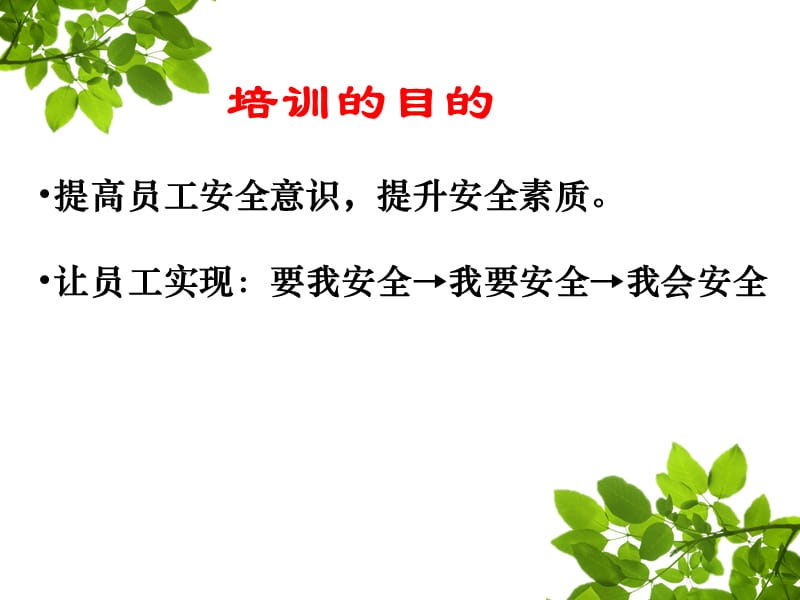 培训的目的

•提高员工安全意识，提升安全素质。

•让员工实现：要我安全→我要安全→我会安全